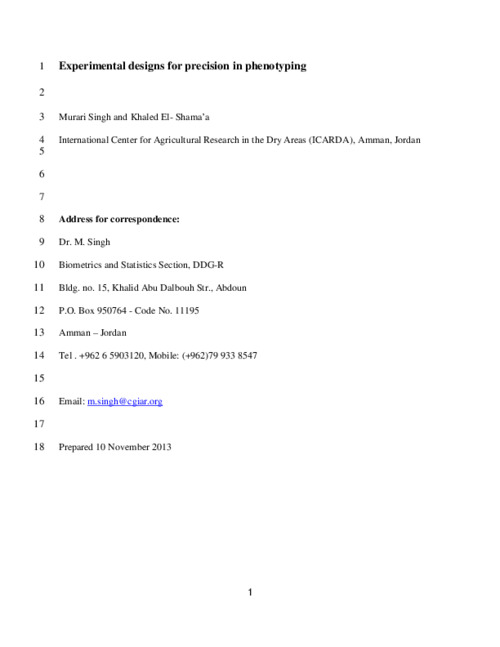 1 Experimental designs for precision in phenotyping

2

3 Murari Singh and Khaled El- Shama'a

4 International Center for Agricultural Research in the Dry Areas (ICARDA), Amman, Jordan
5

6

7

8 Address for correspondence:

9 Dr. M. Singh

10 Biometrics and Statistics Section, DDG-R

11 Bldg. no. 15, Khalid Abu Dalbouh Str., Abdoun

12 P.O. Box 950764 - Code No. 11195

13 Amman – Jordan

14 Tel . +962 6 5903120, Mobile: (+962)79 933 8547

15

16 Email: m.singh@cgiar.org

17

18 Prepared 10 November 2013

1